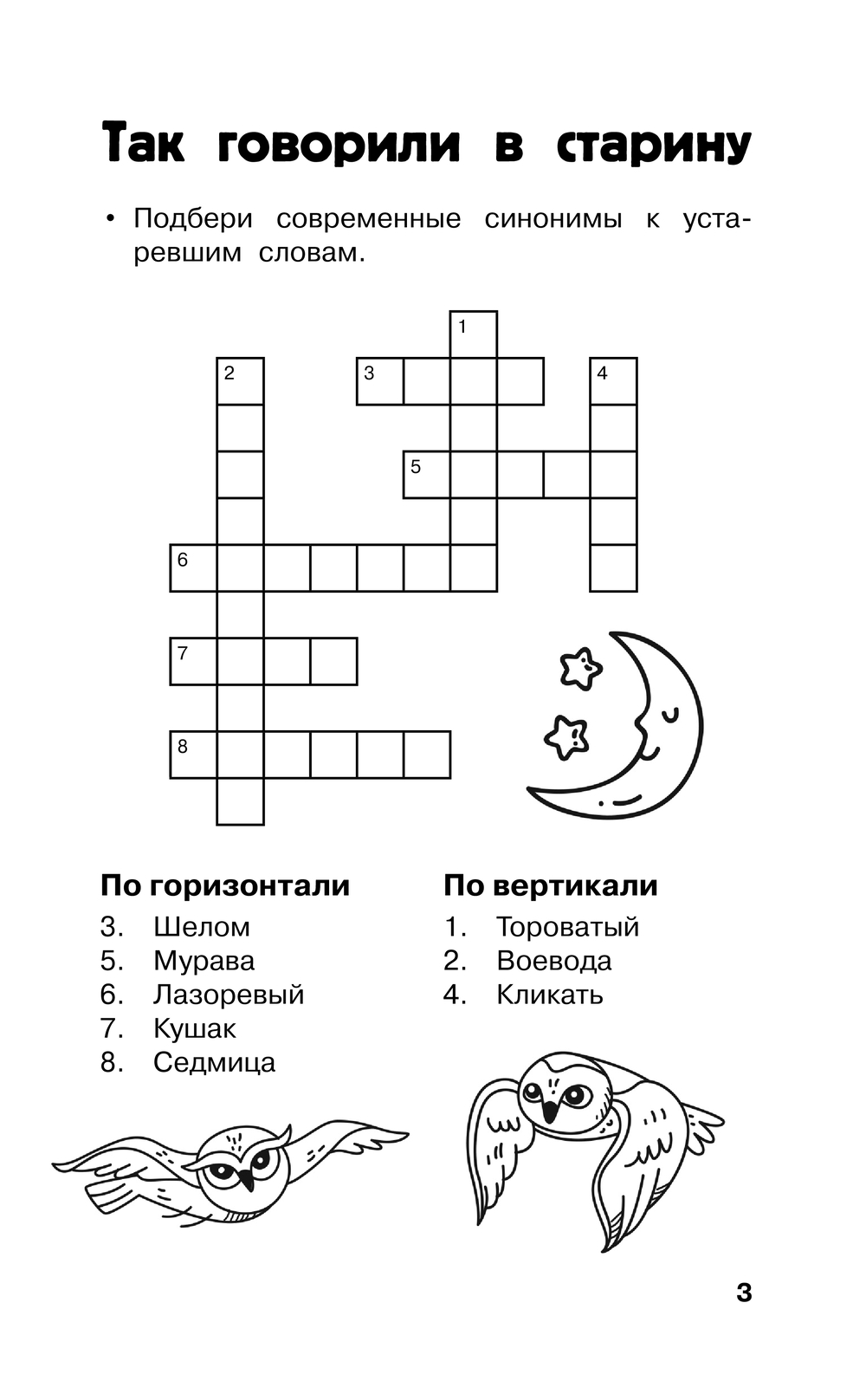 Так говорили в старину

• Подбери современные синонимы к устаревшим словам.

1
2
3
4
5
6
7
8

По горизонтали
3. Шелом
5. Мурава
6. Лазоревый
7. Кушак
8. Седмица

По вертикали
1. Тороватый
2. Воевода
4. Кликать

3